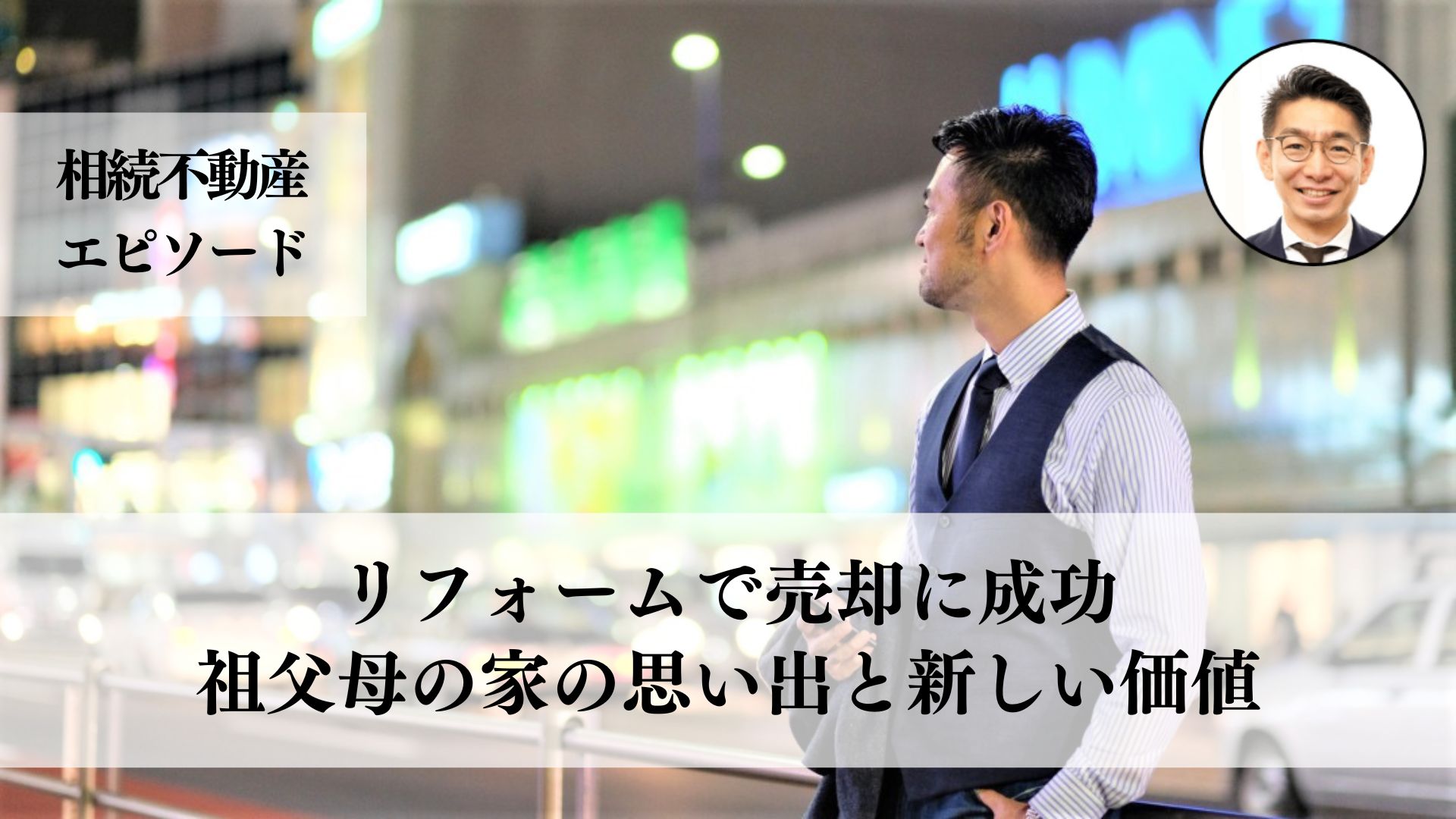 相続不動産
エピソード

リフォームで売却に成功
祖父母の家の思い出と新しい価値